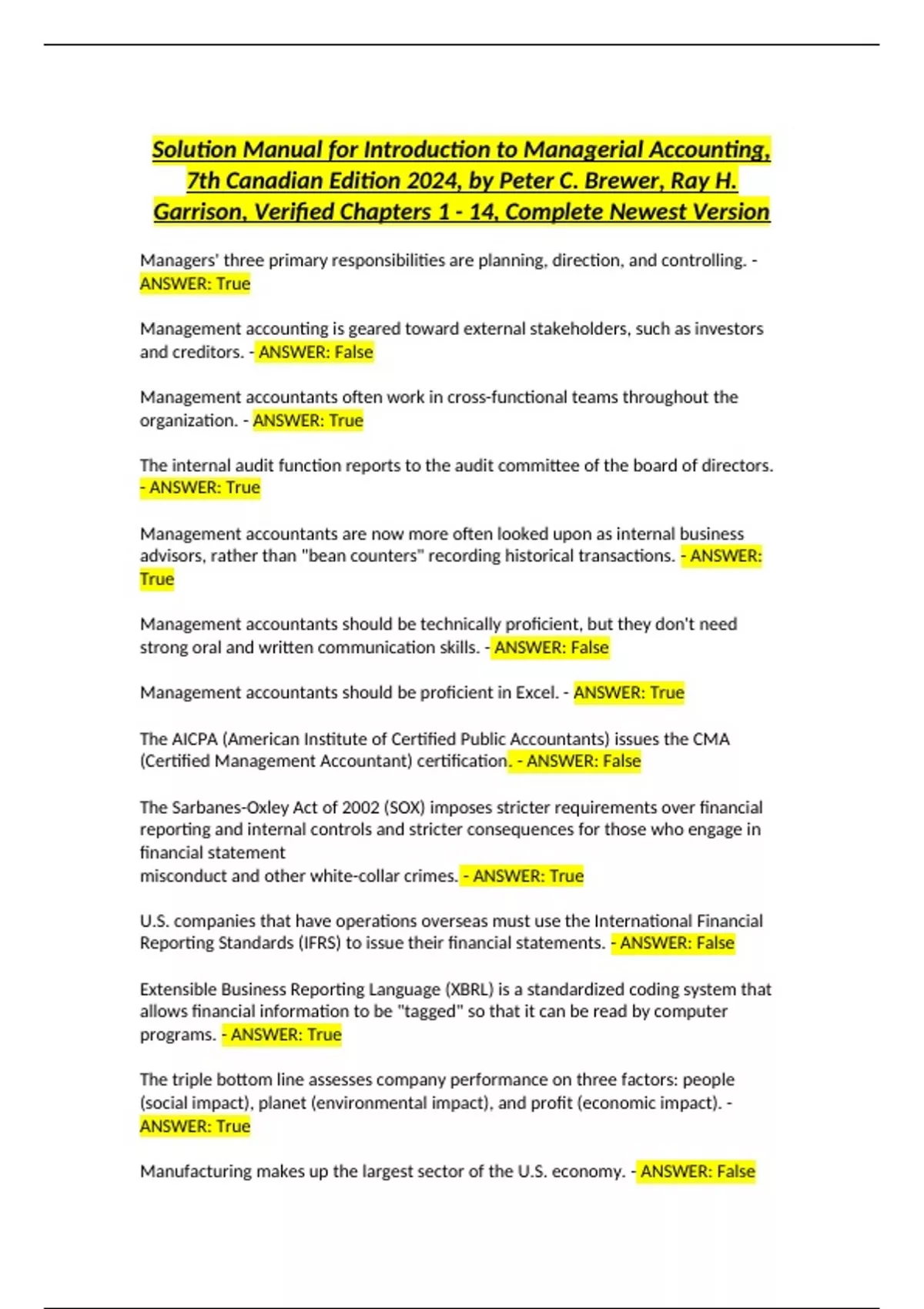 Solution Manual for Introduction to Managerial Accounting, 7th Canadian Edition 2024, by Peter C. Brewer, Ray H. Garrison, Verified Chapters 1 - 14, Complete Newest Version

Managers' three primary responsibilities are planning, direction, and controlling. - ANSWER: True

Management accounting is geared toward external stakeholders, such as investors and creditors. - ANSWER: False

Management accountants often work in cross-functional teams throughout the organization. - ANSWER: True

The internal audit function reports to the audit committee of the board of directors. - ANSWER: True

Management accountants are now more often looked upon as internal business advisors, rather than "bean counters" recording historical transactions. - ANSWER: True

Management accountants should be technically proficient, but they don't need strong oral and written communication skills. - ANSWER: False

Management accountants should be proficient in Excel. - ANSWER: True

The AICPA (American Institute of Certified Public Accountants) issues the CMA (Certified Management Accountant) certification. - ANSWER: False

The Sarbanes-Oxley Act of 2002 (SOX) imposes stricter requirements over financial reporting and internal controls and stricter consequences for those who engage in financial statement
misconduct and other white-collar crimes. - ANSWER: True

U.S. companies that have operations overseas must use the International Financial Reporting Standards (IFRS) to issue their financial statements. - ANSWER: False

Extensible Business Reporting Language (XBRL) is a standardized coding system that allows financial information to be "tagged" so that it can be read by computer programs. - ANSWER: True

The triple bottom line assesses company performance on three factors: people (social impact), planet (environmental impact), and profit (economic impact). - ANSWER: True

Manufacturing makes up the largest sector of the U.S. economy. - ANSWER: False